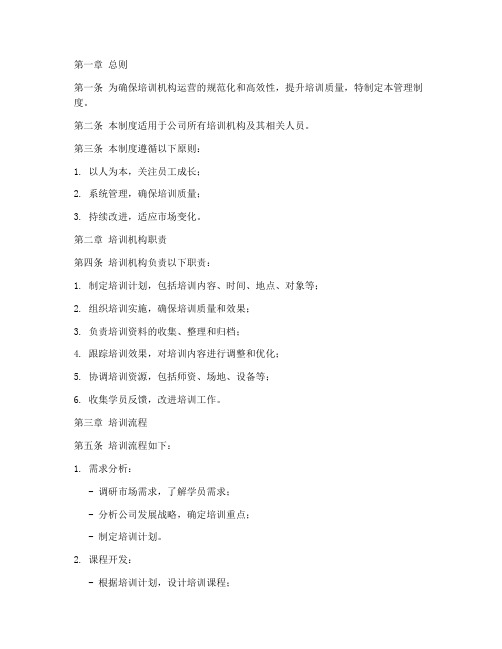 第一章 总则

第一条 为确保培训机构运营的规范化和高效性，提升培训质量，特制定本管理制度。

第二条 本制度适用于公司所有培训机构及其相关人员。

第三条 本制度遵循以下原则：

1. 以人为本，关注员工成长；

2. 系统管理，确保培训质量；

3. 持续改进，适应市场变化。

第二章 培训机构职责

第四条 培训机构负责以下职责：

1. 制定培训计划，包括培训内容、时间、地点、对象等；

2. 组织培训实施，确保培训质量和效果；

3. 负责培训资料的收集、整理和归档；

4. 跟踪培训效果，对培训内容进行调整和优化；

5. 协调培训资源，包括师资、场地、设备等；

6. 收集学员反馈，改进培训工作。

第三章 培训流程

第五条 培训流程如下：

1. 需求分析：

- 调研市场需求，了解学员需求；

- 分析公司发展战略，确定培训重点；

- 制定培训计划。

2. 课程开发：

- 根据培训计划，设计培训课程；